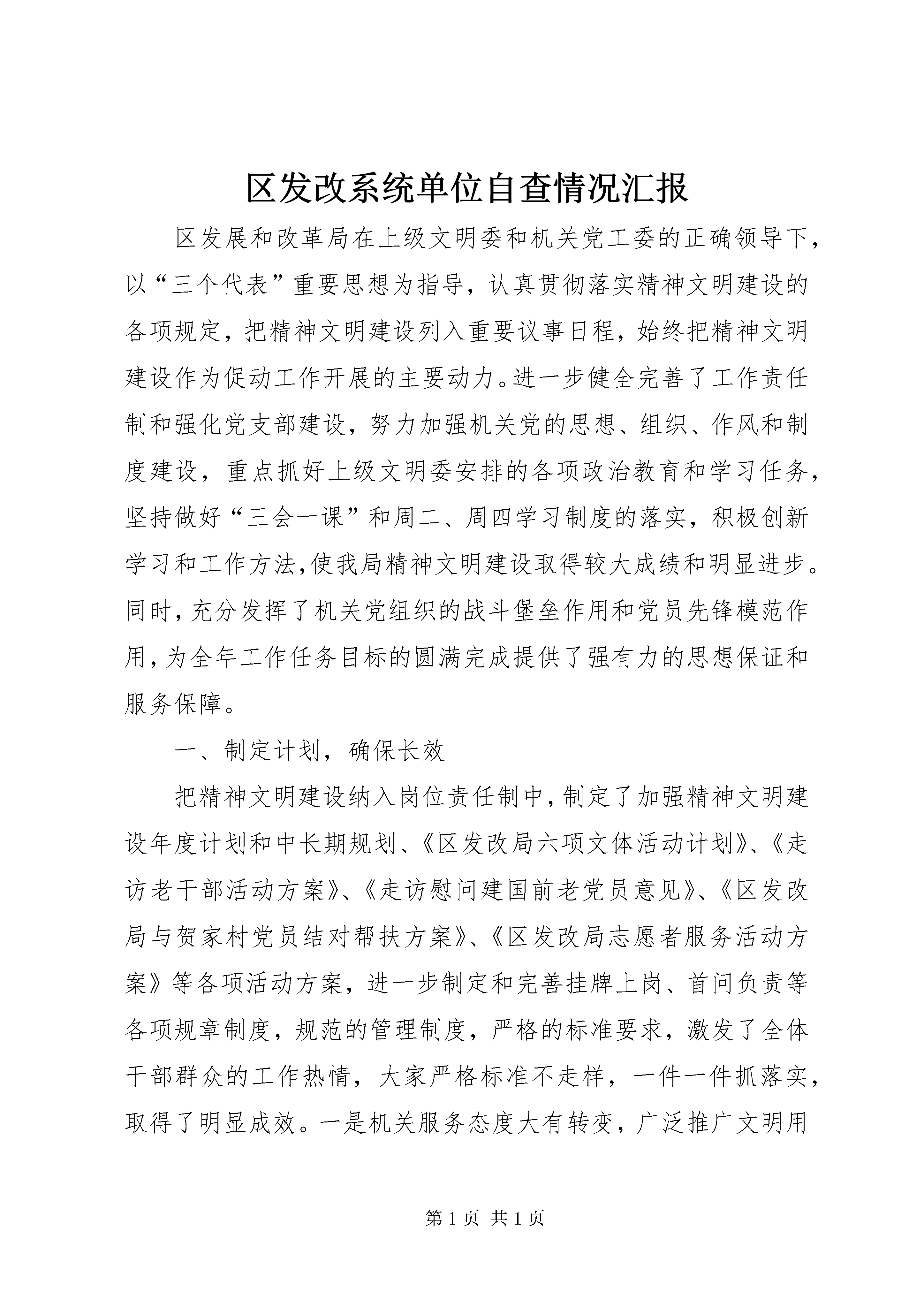 区发改系统单位自查情况汇报

区发展和改革局在上级文明委和机关党工委的正确领导下，以“三个代表”重要思想为指导，认真贯彻落实精神文明建设的各项规定，把精神文明建设列入重要议事日程，始终把精神文明建设作为促动工作开展的主要动力。进一步健全完善了工作责任制和强化党支部建设，努力加强机关党的思想、组织、作风和制度建设，重点抓好上级文明委安排的各项政治教育和学习任务，坚持做好“三会一课”和周二、周四学习制度的落实，积极创新学习和工作方法,使我局精神文明建设取得较大成绩和明显进步。同时，充分发挥了机关党组织的战斗堡垒作用和党员先锋模范作用，为全年工作任务目标的圆满完成提供了强有力的思想保证和服务保障。

一、制定计划，确保长效

把精神文明建设纳入岗位责任制中，制定了加强精神文明建设年度计划和中长期规划、《区发改局六项文体活动计划》、《走访老干部活动方案》、《走访慰问建国前老党员意见》、《区发改局与贺家村党员结对帮扶方案》、《区发改局志愿者服务活动方案》等各项活动方案，进一步制定和完善挂牌上岗、首问负责等各项规章制度，规范的管理制度，严格的标准要求，激发了全体干部群众的工作热情，大家严格标准不走样，一件一件抓落实，取得了明显成效。一是机关服务态度大有转变，广泛推广文明用

第 1 页 共 1 页